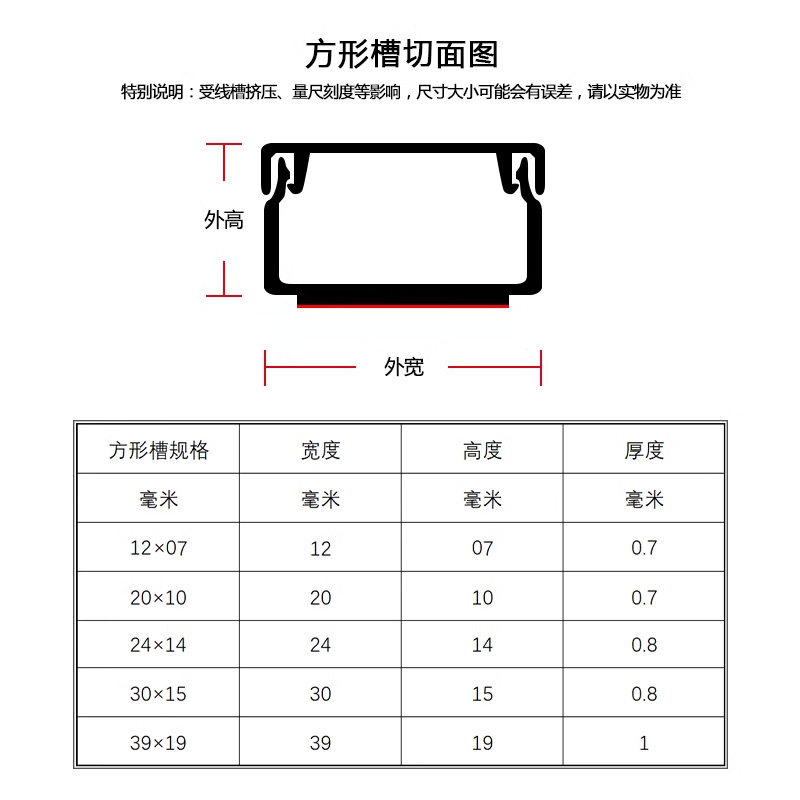 方形槽切面图

特别说明：受线槽挤压、量尺刻度等影响，尺寸大小可能会有误差，请以实物为准

外高

外宽

| 方形槽规格 | 宽度 | 高度 | 厚度 |
|---|---|---|---|
| 毫米 | 毫米 | 毫米 | 毫米 |
| 12×07 | 12 | 07 | 0.7 |
| 20×10 | 20 | 10 | 0.7 |
| 24×14 | 24 | 14 | 0.8 |
| 30×15 | 30 | 15 | 0.8 |
| 39×19 | 39 | 19 | 1 |